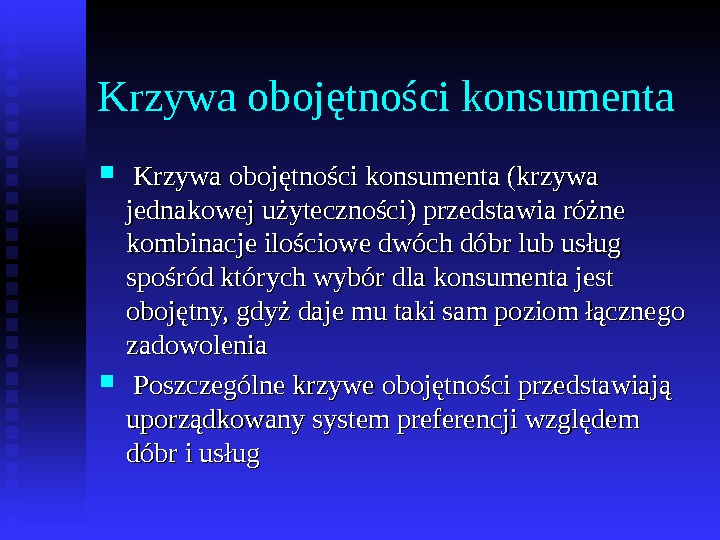 Krzywa obojętności konsumenta

Krzywa obojętności konsumenta (krzywa jednakowej użyteczności) przedstawia różne kombinacje ilościowe dwóch dóbr lub usług spośród których wybór dla konsumenta jest obojętny, gdyż daje mu taki sam poziom łącznego zadowolenia

Poszczególne krzywe obojętności przedstawiają uporządkowany system preferencji względem dóbr i usług